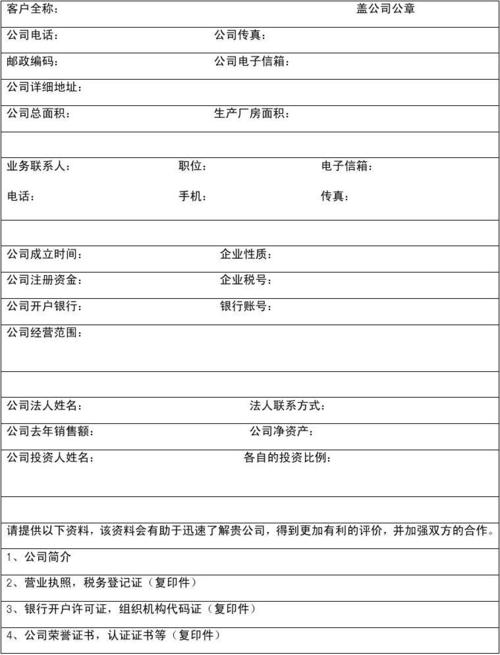 客户全称：　盖公司公章

公司电话：　公司传真：

邮政编码：　公司电子信箱：

公司详细地址：

公司总面积：　生产厂房面积：

业务联系人：　职位：　电子信箱：

电话：　手机：　传真：

公司成立时间：　企业性质：

公司注册资金：　企业税号：

公司开户银行：　银行账号：

公司经营范围：

公司法人姓名：　法人联系方式：

公司去年销售额：　公司净资产：

公司投资人姓名：　各自的投资比例：

请提供以下资料，该资料会有助于迅速了解贵公司，得到更加有利的评价，并加强双方的合作。

1、公司简介

2、营业执照，税务登记证（复印件）

3、银行开户许可证，组织机构代码证（复印件）

4、公司荣誉证书，认证证书等（复印件）